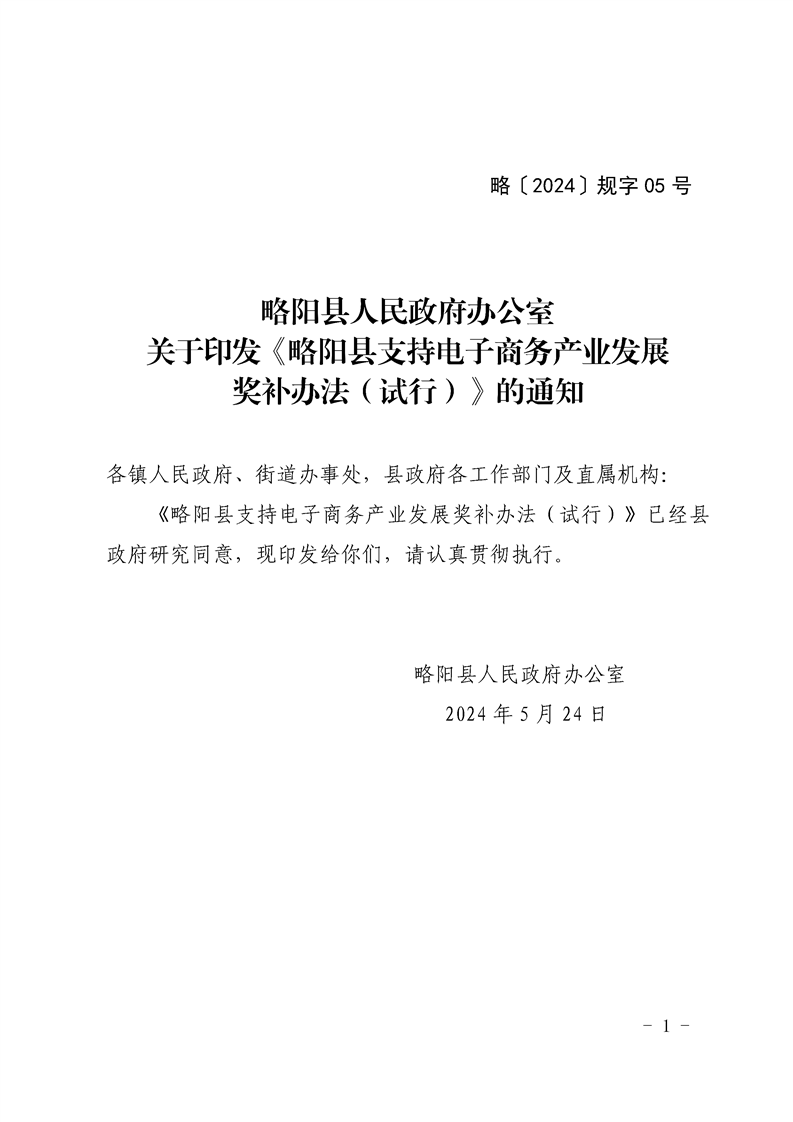 略〔2024〕规字05号

略阳县人民政府办公室
关于印发《略阳县支持电子商务产业发展
奖补办法（试行）》的通知

各镇人民政府、街道办事处，县政府各工作部门及直属机构:

《略阳县支持电子商务产业发展奖补办法（试行）》已经县政府研究同意，现印发给你们，请认真贯彻执行。

略阳县人民政府办公室
2024年5月24日

- 1 -